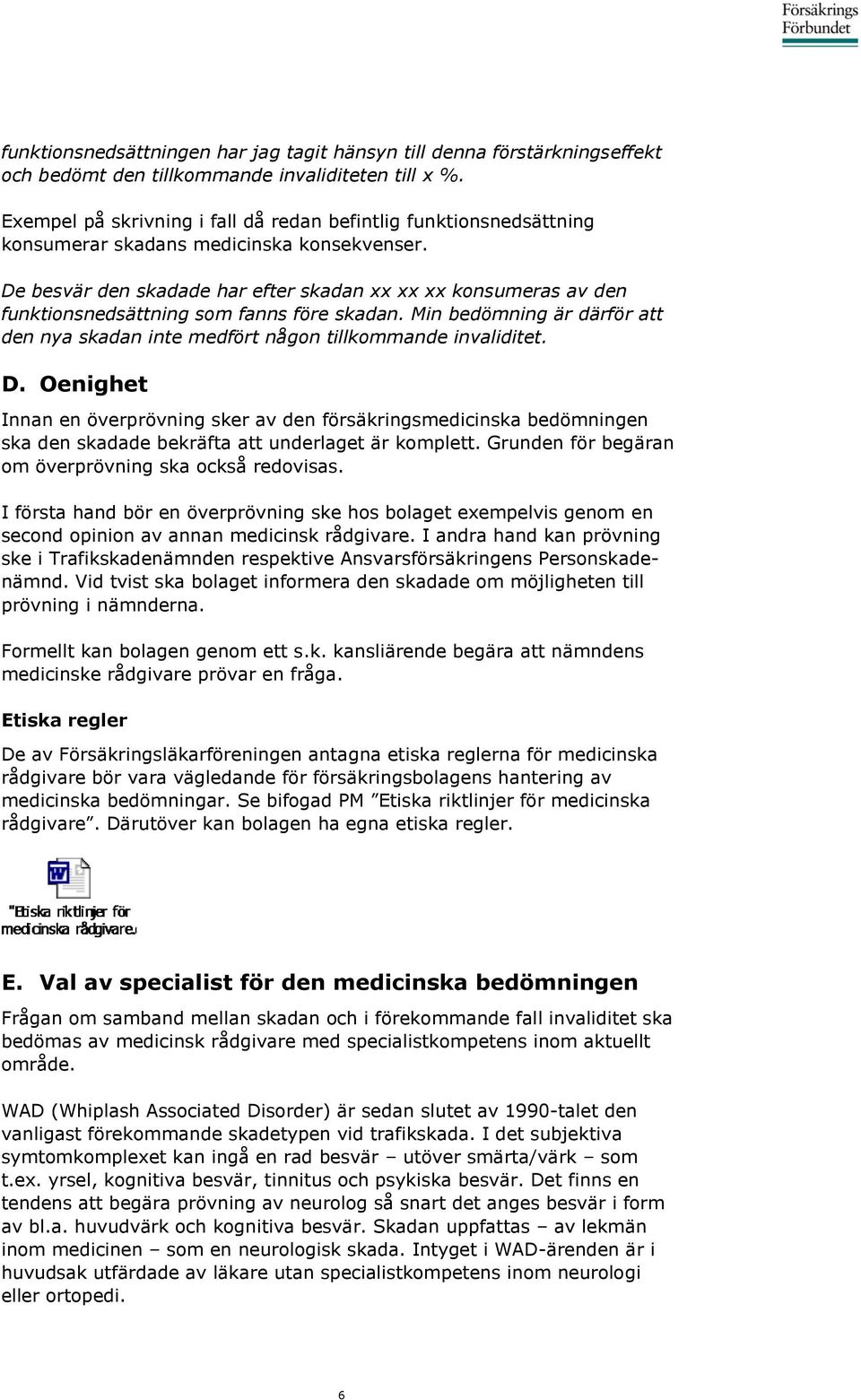 Försäkrings Förbundet

funktionsnedsättningen har jag tagit hänsyn till denna förstärkningseffekt och bedömt den tillkommande invaliditeten till x %.

Exempel på skrivning i fall då redan befintlig funktionsnedsättning konsumerar skadans medicinska konsekvenser.

De besvär den skadade har efter skadan xx xx xx konsumeras av den funktionsnedsättning som fanns före skadan. Min bedömning är därför att den nya skadan inte medfört någon tillkommande invaliditet.

D. Oenighet

Innan en överprövning sker av den försäkringsmedicinska bedömningen ska den skadade bekräfta att underlaget är komplett. Grunden för begäran om överprövning ska också redovisas.

I första hand bör en överprövning ske hos bolaget exempelvis genom en second opinion av annan medicinsk rådgivare. I andra hand kan prövning ske i Trafikskadenämnden respektive Ansvarsförsäkringens Personskadenämnd. Vid tvist ska bolaget informera den skadade om möjligheten till prövning i nämnderna.

Formellt kan bolagen genom ett s.k. kansliärende begära att nämndens medicinske rådgivare prövar en fråga.

Etiska regler

De av Försäkringsläkarföreningen antagna etiska reglerna för medicinska rådgivare bör vara vägledande för försäkringsbolagens hantering av medicinska bedömningar. Se bifogad PM "Etiska riktlinjer för medicinska rådgivare". Därutöver kan bolagen ha egna etiska regler.

"Etiska riktlinjer för medicinska rådgivare.

E. Val av specialist för den medicinska bedömningen

Frågan om samband mellan skadan och i förekommande fall invaliditet ska bedömas av medicinsk rådgivare med specialistkompetens inom aktuellt område.

WAD (Whiplash Associated Disorder) är sedan slutet av 1990-talet den vanligast förekommande skadetypen vid trafikskada. I det subjektiva symtomkomplexet kan ingå en rad besvär – utöver smärta/värk – som t.ex. yrsel, kognitiva besvär, tinnitus och psykiska besvär. Det finns en tendens att begära prövning av neurolog så snart det anges besvär i form av bl.a. huvudvärk och kognitiva besvär. Skadan uppfattas – av lekmän inom medicinen – som en neurologisk skada. Intyget i WAD-ärenden är i huvudsak utfärdade av läkare utan specialistkompetens inom neurologi eller ortopedi.

6